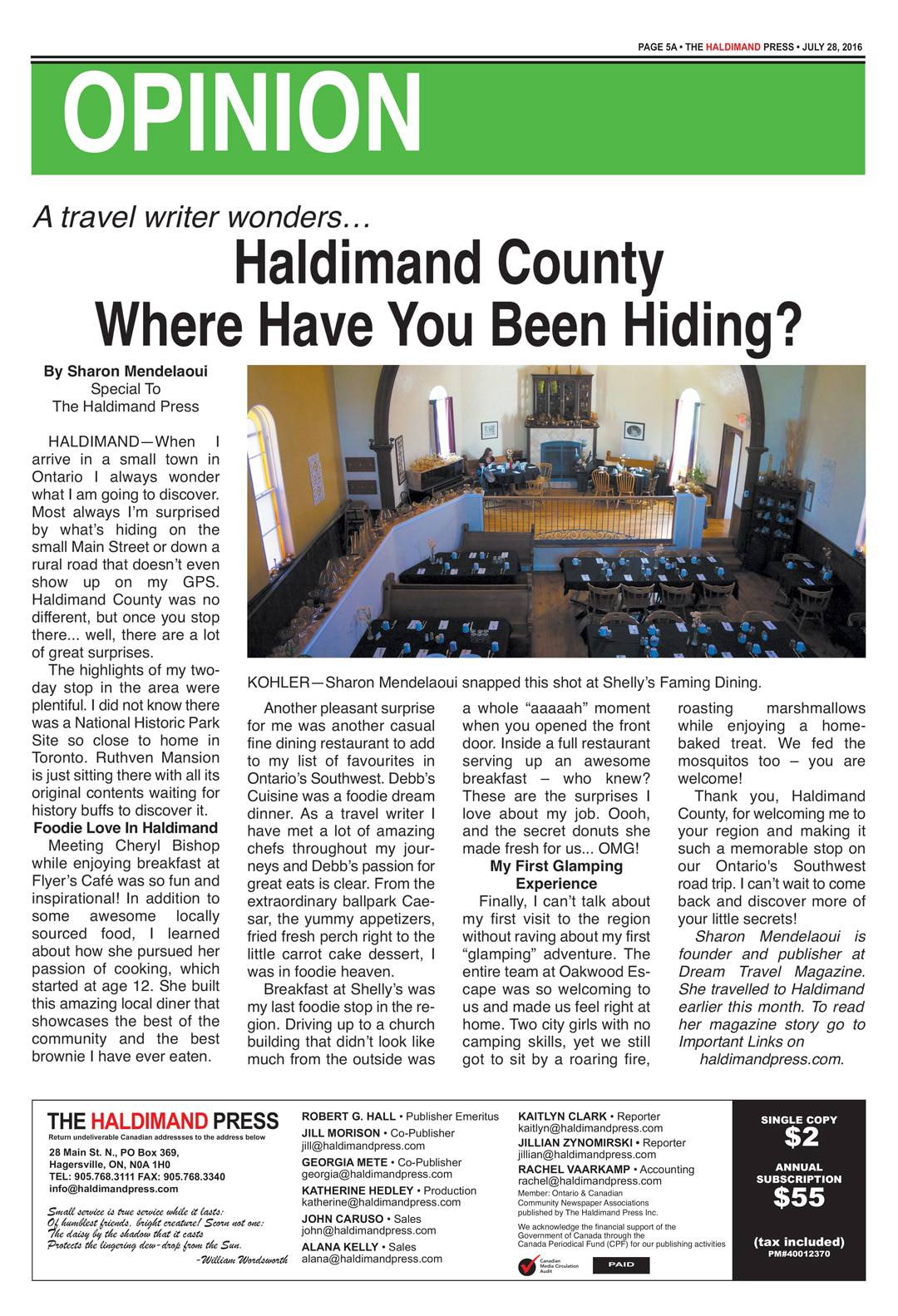 PAGE 5A • THE HALDIMAND PRESS • JULY 28, 2016

OPINION

A travel writer wonders…

Haldimand County
Where Have You Been Hiding?

By Sharon Mendelaoui
Special To
The Haldimand Press

HALDIMAND—When I arrive in a small town in Ontario I always wonder what I am going to discover. Most always I'm surprised by what's hiding on the small Main Street or down a rural road that doesn't even show up on my GPS. Haldimand County was no different, but once you stop there... well, there are a lot of great surprises.

The highlights of my two-day stop in the area were plentiful. I did not know there was a National Historic Park Site so close to home in Toronto. Ruthven Mansion is just sitting there with all its original contents waiting for history buffs to discover it.

Foodie Love In Haldimand

Meeting Cheryl Bishop while enjoying breakfast at Flyer's Café was so fun and inspirational! In addition to some awesome locally sourced food, I learned about how she pursued her passion of cooking, which started at age 12. She built this amazing local diner that showcases the best of the community and the best brownie I have ever eaten.

KOHLER—Sharon Mendelaoui snapped this shot at Shelly's Faming Dining.

Another pleasant surprise for me was another casual fine dining restaurant to add to my list of favourites in Ontario's Southwest. Debb's Cuisine was a foodie dream dinner. As a travel writer I have met a lot of amazing chefs throughout my journeys and Debb's passion for great eats is clear. From the extraordinary ballpark Caesar, the yummy appetizers, fried fresh perch right to the little carrot cake dessert, I was in foodie heaven.

Breakfast at Shelly's was my last foodie stop in the region. Driving up to a church building that didn't look like much from the outside was a whole "aaaaah" moment when you opened the front door. Inside a full restaurant serving up an awesome breakfast – who knew? These are the surprises I love about my job. Oooh, and the secret donuts she made fresh for us... OMG!

My First Glamping Experience

Finally, I can't talk about my first visit to the region without raving about my first "glamping" adventure. The entire team at Oakwood Escape was so welcoming to us and made us feel right at home. Two city girls with no camping skills, yet we still got to sit by a roaring fire, roasting marshmallows while enjoying a home-baked treat. We fed the mosquitos too – you are welcome!

Thank you, Haldimand County, for welcoming me to your region and making it such a memorable stop on our Ontario's Southwest road trip. I can't wait to come back and discover more of your little secrets!

Sharon Mendelaoui is founder and publisher at Dream Travel Magazine. She travelled to Haldimand earlier this month. To read her magazine story go to Important Links on haldimandpress.com.

THE HALDIMAND PRESS
Return undeliverable Canadian addressses to the address below
28 Main St. N., PO Box 369,
Hagersville, ON, N0A 1H0
TEL: 905.768.3111 FAX: 905.768.3340
info@haldimandpress.com

Small service is true service while it lasts:
Of humblest friends, bright creature! Scorn not one:
The daisy by the shadow that it casts
Protects the lingering dew-drop from the Sun.
-William Wordsworth

ROBERT G. HALL • Publisher Emeritus
JILL MORISON • Co-Publisher
jill@haldimandpress.com
GEORGIA METE • Co-Publisher
georgia@haldimandpress.com
KATHERINE HEDLEY • Production
katherine@haldimandpress.com
JOHN CARUSO • Sales
john@haldimandpress.com
ALANA KELLY • Sales
alana@haldimandpress.com

KAITLYN CLARK • Reporter
kaitlyn@haldimandpress.com
JILLIAN ZYNOMIRSKI • Reporter
jillian@haldimandpress.com
RACHEL VAARKAMP • Accounting
rachel@haldimandpress.com
Member: Ontario & Canadian Community Newspaper Associations
published by The Haldimand Press Inc.
We acknowledge the financial support of the Government of Canada through the Canada Periodical Fund (CPF) for our publishing activities
Canadian Media Circulation Audit
PAID

SINGLE COPY
$2
ANNUAL SUBSCRIPTION
$55
(tax included)
PM#40012370